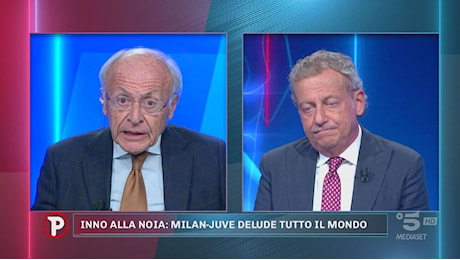 P
INNO ALLA NOIA: MILAN-JUVE DELUDE TUTTO IL MONDO
5 HD
MEDIASET